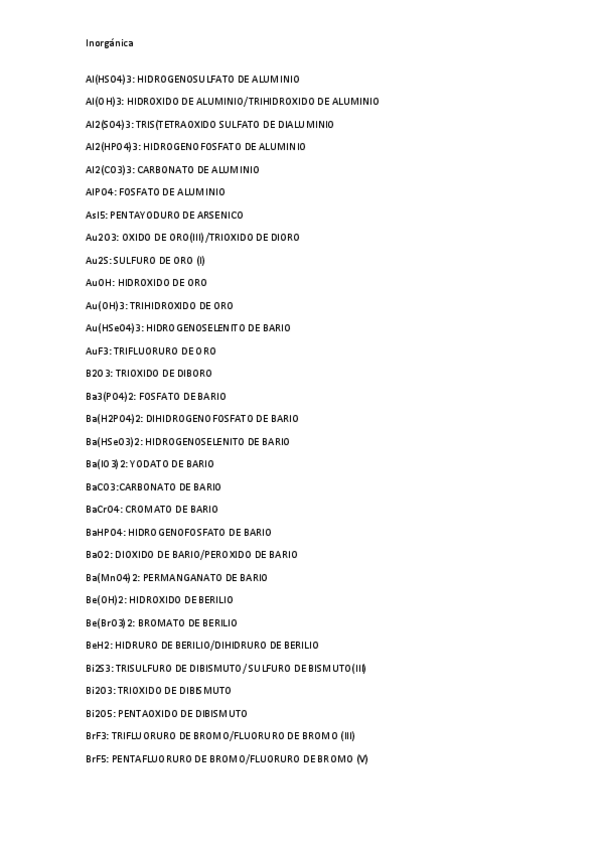 Inorgánica

Al(HSO4)3: HIDROGENOSULFATO DE ALUMINIO

Al(OH)3: HIDROXIDO DE ALUMINIO/TRIHIDROXIDO DE ALUMINIO

Al2(SO4)3: TRIS(TETRAOXIDO SULFATO DE DIALUMINIO

Al2(HPO4)3: HIDROGENOFOSFATO DE ALUMINIO

Al2(CO3)3: CARBONATO DE ALUMINIO

AlPO4: FOSFATO DE ALUMINIO

AsI5: PENTAYODURO DE ARSENICO

Au2O3: OXIDO DE ORO(III)/TRIOXIDO DE DIORO

Au2S: SULFURO DE ORO (I)

AuOH: HIDROXIDO DE ORO

Au(OH)3: TRIHIDROXIDO DE ORO

Au(HSeO4)3: HIDROGENOSELENITO DE BARIO

AuF3: TRIFLUORURO DE ORO

B2O3: TRIOXIDO DE DIBORO

Ba3(PO4)2: FOSFATO DE BARIO

Ba(H2PO4)2: DIHIDROGENOFOSFATO DE BARIO

Ba(HSeO3)2: HIDROGENOSELENITO DE BARIO

Ba(IO3)2: YODATO DE BARIO

BaCO3:CARBONATO DE BARIO

BaCrO4: CROMATO DE BARIO

BaHPO4: HIDROGENOFOSFATO DE BARIO

BaO2: DIOXIDO DE BARIO/PEROXIDO DE BARIO

Ba(MnO4)2: PERMANGANATO DE BARIO

Be(OH)2: HIDROXIDO DE BERILIO

Be(BrO3)2: BROMATO DE BERILIO

BeH2: HIDRURO DE BERILIO/DIHIDRURO DE BERILIO

Bi2S3: TRISULFURO DE DIBISMUTO/SULFURO DE BISMUTO(III)

Bi2O3: TRIOXIDO DE DIBISMUTO

Bi2O5: PENTAOXIDO DE DIBISMUTO

BrF3: TRIFLUORURO DE BROMO/FLUORURO DE BROMO (III)

BrF5: PENTAFLUORURO DE BROMO/FLUORURO DE BROMO (V)